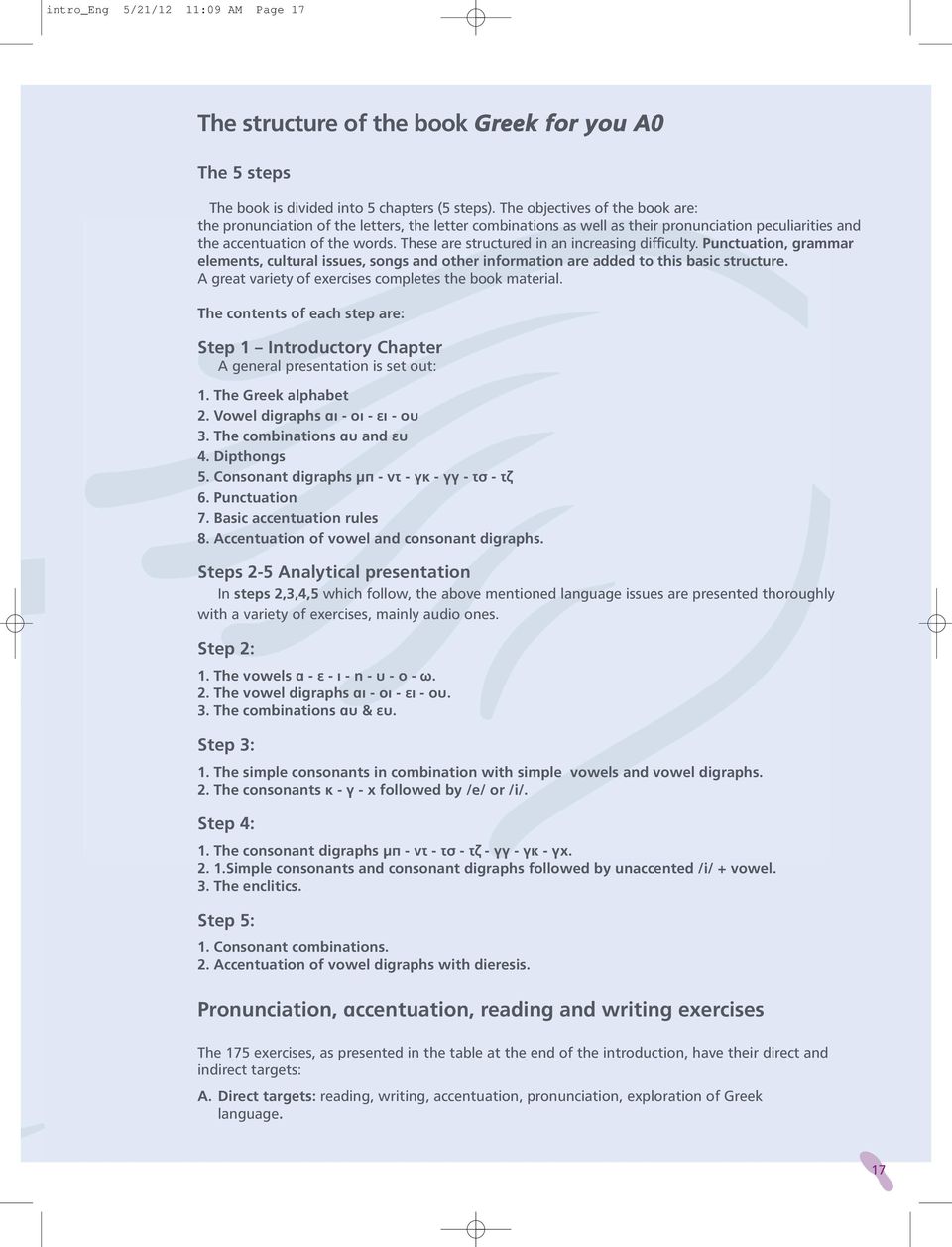 intro_Eng 5/21/12 11:09 AM Page 17

The structure of the book Greek for you A0

The 5 steps

The book is divided into 5 chapters (5 steps). The objectives of the book are: the pronunciation of the letters, the letter combinations as well as their pronunciation peculiarities and the accentuation of the words. These are structured in an increasing difficulty. Punctuation, grammar elements, cultural issues, songs and other information are added to this basic structure. A great variety of exercises completes the book material.

The contents of each step are:

Step 1 – Introductory Chapter
A general presentation is set out:

1. The Greek alphabet
2. Vowel digraphs αι - οι - ει - ου
3. The combinations αυ and ευ
4. Dipthongs
5. Consonant digraphs μπ - ντ - γκ - γγ - τσ - τζ
6. Punctuation
7. Basic accentuation rules
8. Accentuation of vowel and consonant digraphs.

Steps 2-5 Analytical presentation
In steps 2,3,4,5 which follow, the above mentioned language issues are presented thoroughly with a variety of exercises, mainly audio ones.

Step 2:

1. The vowels α - ε - ι - η - υ - ο - ω.
2. The vowel digraphs αι - οι - ει - ου.
3. The combinations αυ & ευ.

Step 3:

1. The simple consonants in combination with simple vowels and vowel digraphs.
2. The consonants κ - γ - χ followed by /e/ or /i/.

Step 4:

1. The consonant digraphs μπ - ντ - τσ - τζ - γγ - γκ - γχ.
2. 1.Simple consonants and consonant digraphs followed by unaccented /i/ + vowel.
3. The enclitics.

Step 5:

1. Consonant combinations.
2. Accentuation of vowel digraphs with dieresis.

Pronunciation, αccentuation, reading and writing exercises

The 175 exercises, as presented in the table at the end of the introduction, have their direct and indirect targets:

A. Direct targets: reading, writing, accentuation, pronunciation, exploration of Greek language.

17